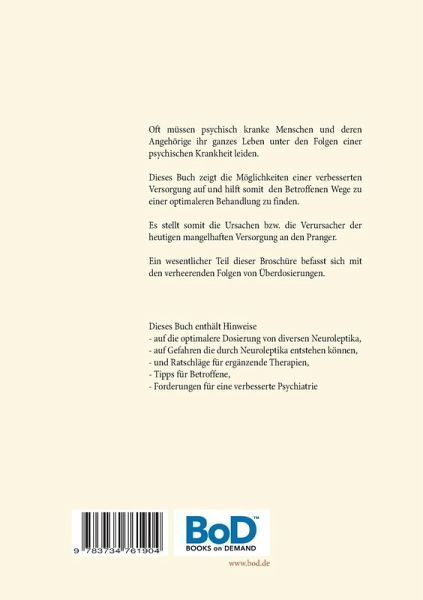 Oft müssen psychisch kranke Menschen und deren Angehörige ihr ganzes Leben unter den Folgen einer psychischen Krankheit leiden.

Dieses Buch zeigt die Möglichkeiten einer verbesserten Versorgung auf und hilft somit den Betroffenen Wege zu einer optimaleren Behandlung zu finden.

Es stellt somit die Ursachen bzw. die Verursacher der heutigen mangelhaften Versorgung an den Pranger.

Ein wesentlicher Teil dieser Broschüre befasst sich mit den verheerenden Folgen von Überdosierungen.

Dieses Buch enthält Hinweise
- auf die optimalere Dosierung von diversen Neuroleptika,
- auf Gefahren die durch Neuroleptika entstehen können,
- und Ratschläge für ergänzende Therapien,
- Tipps für Betroffene,
- Forderungen für eine verbesserte Psychiatrie

9 783734 761904

BoD™
BOOKS on DEMAND

www.bod.de